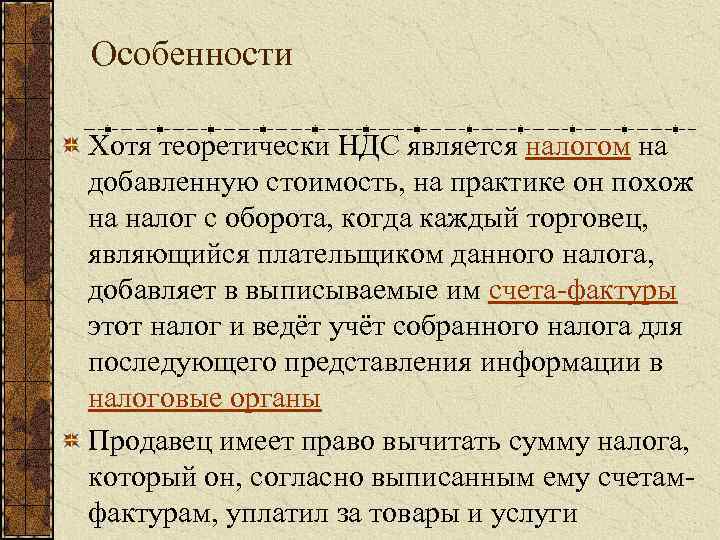 Особенности

Хотя теоретически НДС является налогом на добавленную стоимость, на практике он похож на налог с оборота, когда каждый торговец, являющийся плательщиком данного налога, добавляет в выписываемые им счета-фактуры этот налог и ведёт учёт собранного налога для последующего представления информации в налоговые органы

Продавец имеет право вычитать сумму налога, который он, согласно выписанным ему счетам-фактурам, уплатил за товары и услуги